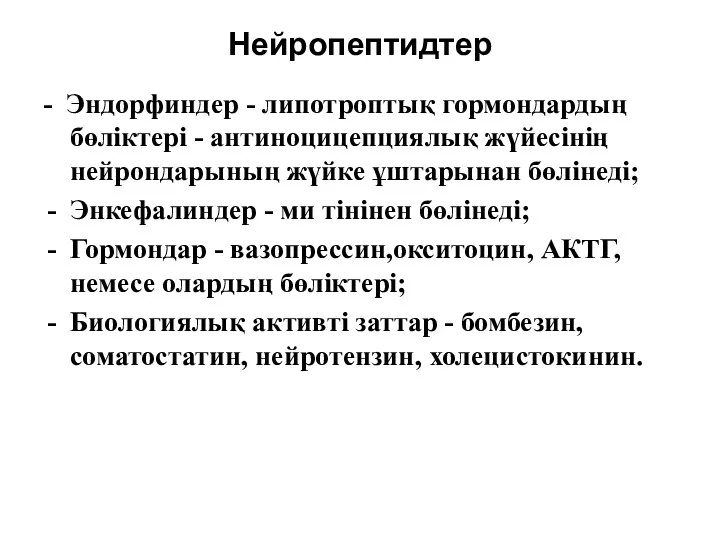 Нейропептидтер

- Эндорфиндер - липотроптық гормондардың бөліктері - антиноцицепциялық жүйесінің нейрондарының жүйке ұштарынан бөлінеді;
- Энкефалиндер - ми тінінен бөлінеді;
- Гормондар - вазопрессин,окситоцин, АКТГ, немесе олардың бөліктері;
- Биологиялық активті заттар - бомбезин, соматостатин, нейротензин, холецистокинин.